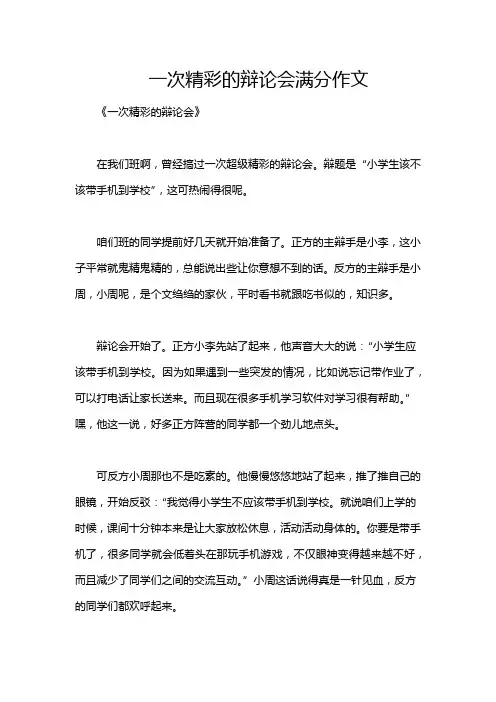 一次精彩的辩论会满分作文

《一次精彩的辩论会》

在我们班啊，曾经搞过一次超级精彩的辩论会。辩题是“小学生该不该带手机到学校”，这可热闹得很呢。

咱们班的同学提前好几天就开始准备了。正方的主辩手是小李，这小子平常就鬼精鬼精的，总能说出些让你意想不到的话。反方的主辩手是小周，小周呢，是个文绉绉的家伙，平时看书就跟吃书似的，知识多。

辩论会开始了。正方小李先站了起来，他声音大大的说：“小学生应该带手机到学校。因为如果遇到一些突发的情况，比如说忘记带作业了，可以打电话让家长送来。而且现在很多手机学习软件对学习很有帮助。”嘿，他这一说，好多正方阵营的同学都一个劲儿地点头。

可反方小周那也不是吃素的。他慢慢悠悠地站了起来，推了推自己的眼镜，开始反驳：“我觉得小学生不应该带手机到学校。就说咱们上学的时候，课间十分钟本来是让大家放松休息，活动活动身体的。你要是带手机了，很多同学就会低着头在那玩手机游戏，不仅眼神变得越来越不好，而且减少了同学们之间的交流互动。”小周这话说得真是一针见血，反方的同学们都欢呼起来。